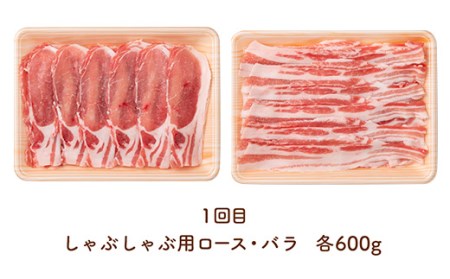 1回目
しゃぶしゃぶ用ロース・バラ　各600g